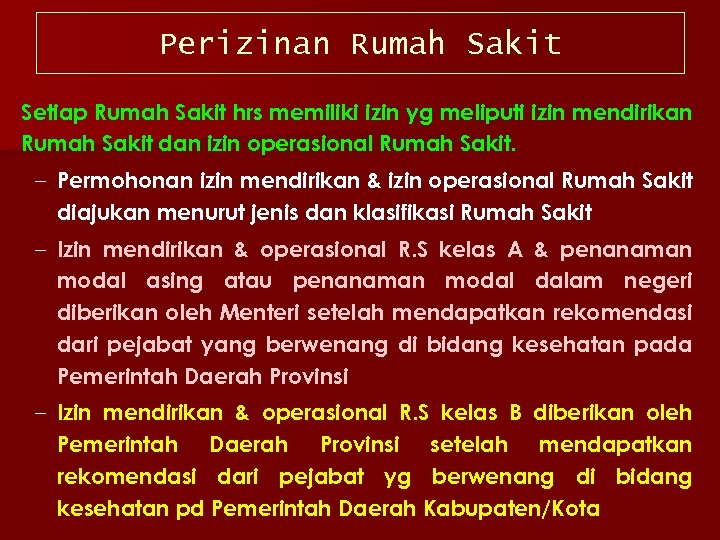 Perizinan Rumah Sakit

Setiap Rumah Sakit hrs memiliki izin yg meliputi izin mendirikan Rumah Sakit dan izin operasional Rumah Sakit.

– Permohonan izin mendirikan & izin operasional Rumah Sakit diajukan menurut jenis dan klasifikasi Rumah Sakit

– Izin mendirikan & operasional R.S kelas A & penanaman modal asing atau penanaman modal dalam negeri diberikan oleh Menteri setelah mendapatkan rekomendasi dari pejabat yang berwenang di bidang kesehatan pada Pemerintah Daerah Provinsi

– Izin mendirikan & operasional R.S kelas B diberikan oleh Pemerintah Daerah Provinsi setelah mendapatkan rekomendasi dari pejabat yg berwenang di bidang kesehatan pd Pemerintah Daerah Kabupaten/Kota